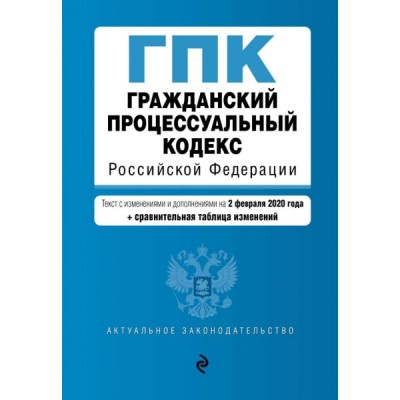 ГПК
ГРАЖДАНСКИЙ ПРОЦЕССУАЛЬНЫЙ КОДЕКС
Российской Федерации

Текст с изменениями и дополнениями на 2 февраля 2020 года
+ сравнительная таблица изменений

АКТУАЛЬНОЕ ЗАКОНОДАТЕЛЬСТВО